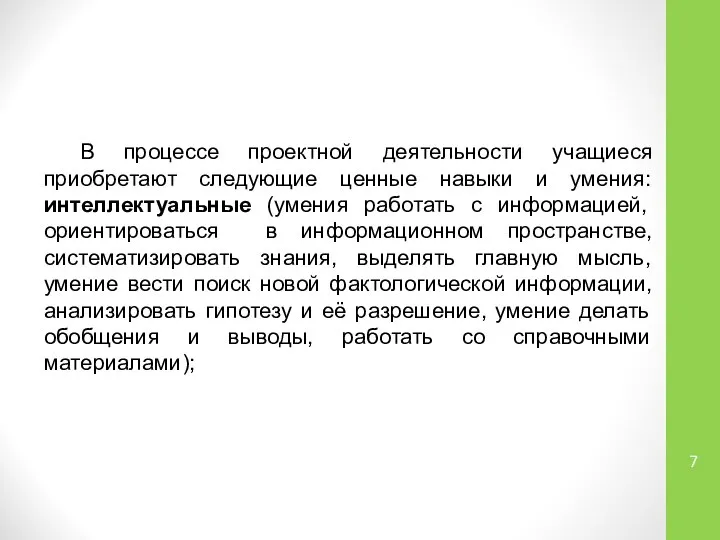 В процессе проектной деятельности учащиеся приобретают следующие ценные навыки и умения: интеллектуальные (умения работать с информацией, ориентироваться в информационном пространстве, систематизировать знания, выделять главную мысль, умение вести поиск новой фактологической информации, анализировать гипотезу и её разрешение, умение делать обобщения и выводы, работать со справочными материалами);

7